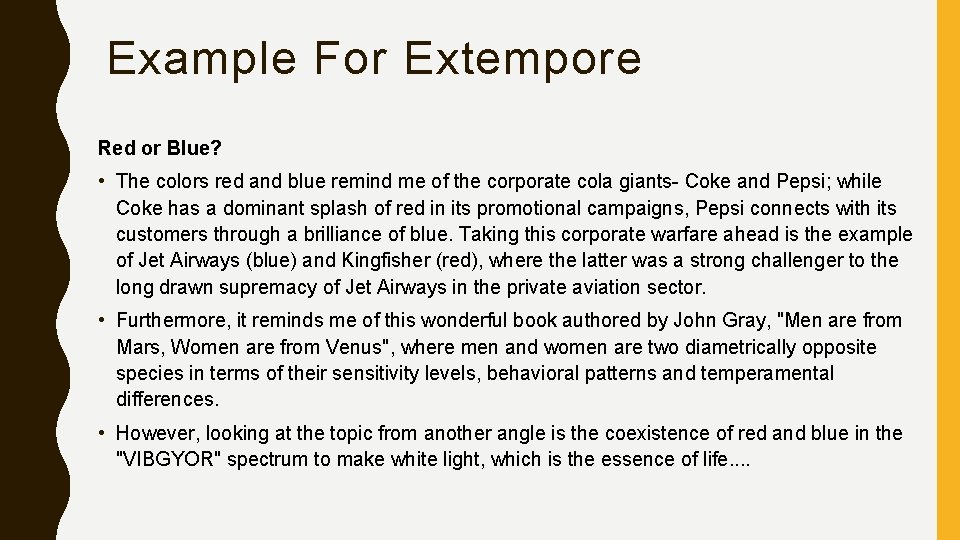 Example For Extempore

Red or Blue?

• The colors red and blue remind me of the corporate cola giants- Coke and Pepsi; while Coke has a dominant splash of red in its promotional campaigns, Pepsi connects with its customers through a brilliance of blue. Taking this corporate warfare ahead is the example of Jet Airways (blue) and Kingfisher (red), where the latter was a strong challenger to the long drawn supremacy of Jet Airways in the private aviation sector.

• Furthermore, it reminds me of this wonderful book authored by John Gray, "Men are from Mars, Women are from Venus", where men and women are two diametrically opposite species in terms of their sensitivity levels, behavioral patterns and temperamental differences.

• However, looking at the topic from another angle is the coexistence of red and blue in the "VIBGYOR" spectrum to make white light, which is the essence of life....